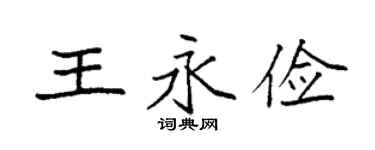 王永俭

词典网